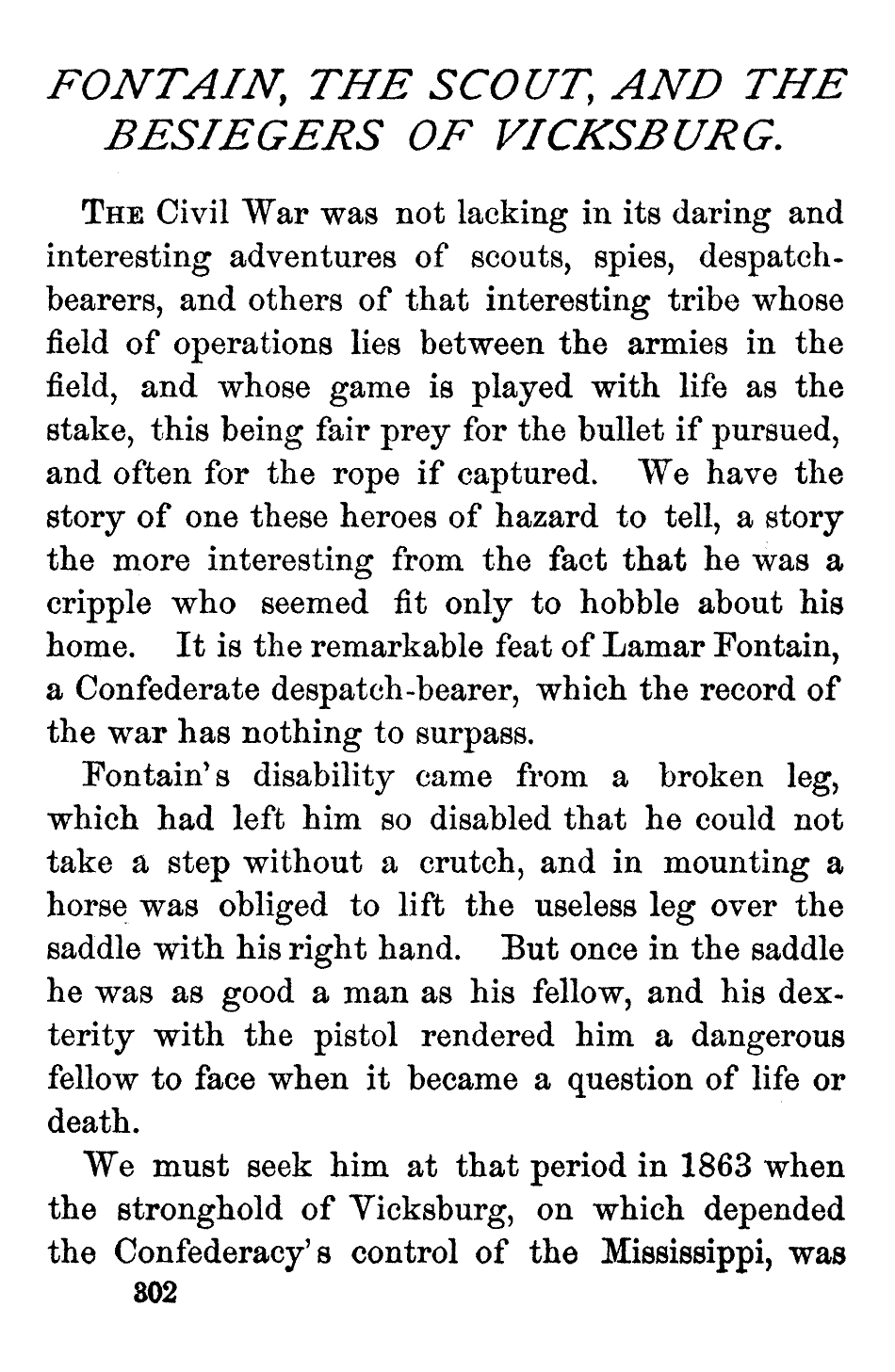 FONTAIN, THE SCOUT, AND THE BESIEGERS OF VICKSBURG.

THE Civil War was not lacking in its daring and interesting adventures of scouts, spies, despatch-bearers, and others of that interesting tribe whose field of operations lies between the armies in the field, and whose game is played with life as the stake, this being fair prey for the bullet if pursued, and often for the rope if captured. We have the story of one these heroes of hazard to tell, a story the more interesting from the fact that he was a cripple who seemed fit only to hobble about his home. It is the remarkable feat of Lamar Fontain, a Confederate despatch-bearer, which the record of the war has nothing to surpass.

Fontain's disability came from a broken leg, which had left him so disabled that he could not take a step without a crutch, and in mounting a horse was obliged to lift the useless leg over the saddle with his right hand. But once in the saddle he was as good a man as his fellow, and his dexterity with the pistol rendered him a dangerous fellow to face when it became a question of life or death.

We must seek him at that period in 1863 when the stronghold of Vicksburg, on which depended the Confederacy's control of the Mississippi, was

302